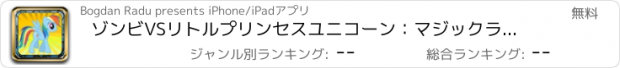 Bogdan Radu presents iPhone/iPadアプリ
無料
ゾンビVSリトルプリンセスユニコーン：マジックラ...
ジャンル別ランキング: --
総合ランキング: --